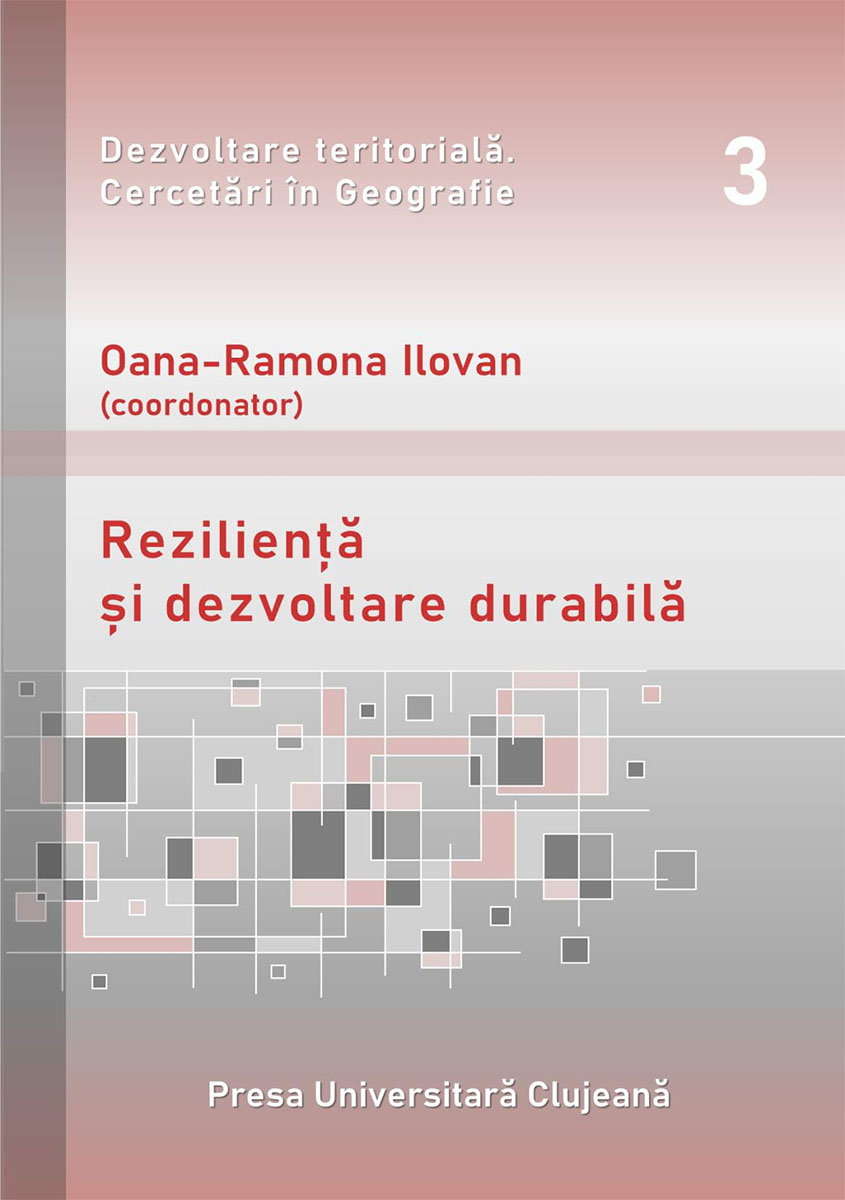 Dezvoltare teritorială.
Cercetări în Geografie

3

Oana-Ramona Ilovan
(coordonator)

Reziliență
și dezvoltare durabilă

Presa Universitară Clujeană